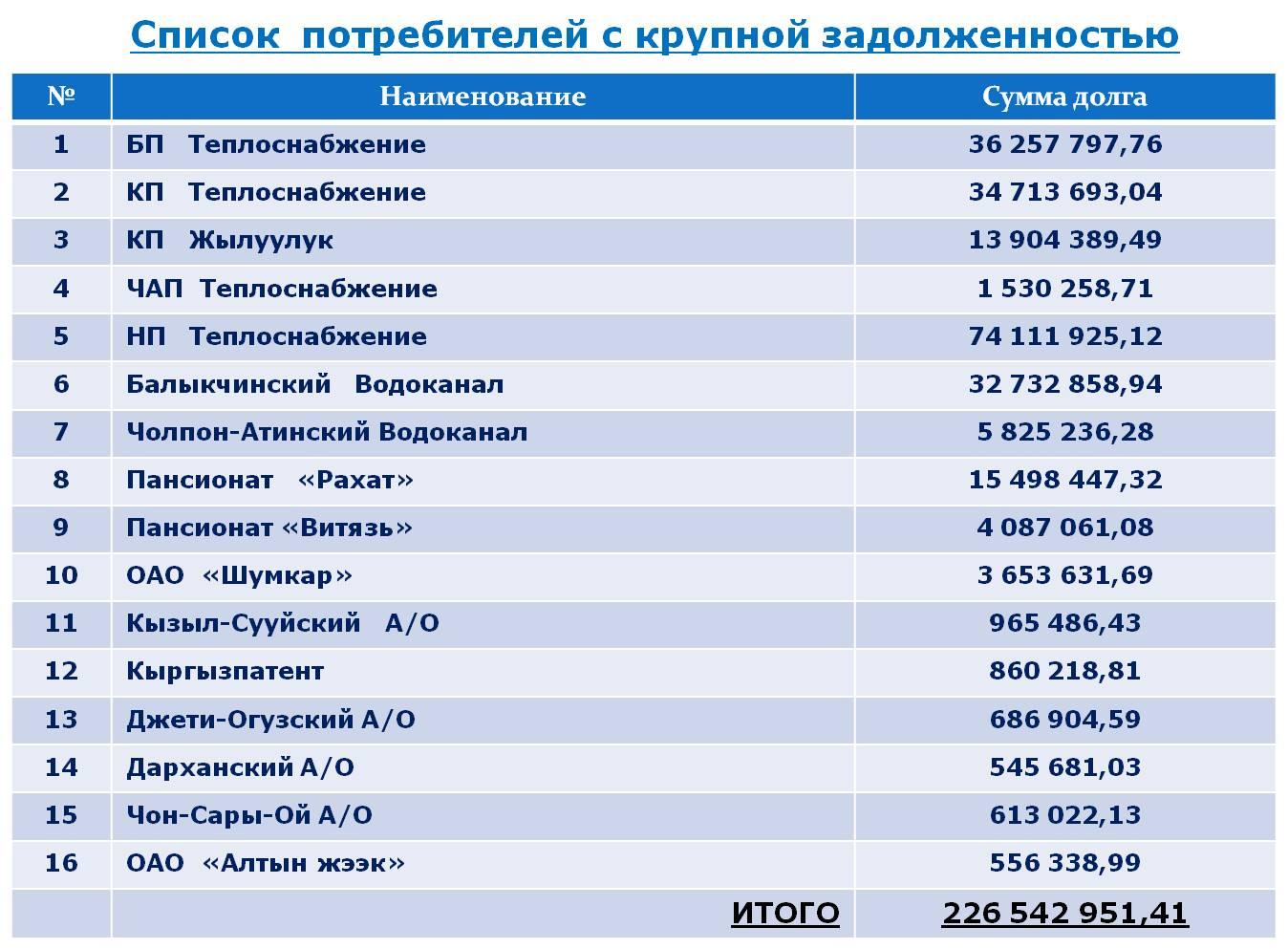 Список потребителей с крупной задолженностью

| № | Наименование | Сумма долга |
|---|---|---|
| 1 | БП Теплоснабжение | 36 257 797,76 |
| 2 | КП Теплоснабжение | 34 713 693,04 |
| 3 | КП Жылуулук | 13 904 389,49 |
| 4 | ЧАП Теплоснабжение | 1 530 258,71 |
| 5 | НП Теплоснабжение | 74 111 925,12 |
| 6 | Балыкчинский Водоканал | 32 732 858,94 |
| 7 | Чолпон-Атинский Водоканал | 5 825 236,28 |
| 8 | Пансионат «Рахат» | 15 498 447,32 |
| 9 | Пансионат «Витязь» | 4 087 061,08 |
| 10 | ОАО «Шумкар» | 3 653 631,69 |
| 11 | Кызыл-Сууйский А/О | 965 486,43 |
| 12 | Кыргызпатент | 860 218,81 |
| 13 | Джети-Огузский А/О | 686 904,59 |
| 14 | Дарханский А/О | 545 681,03 |
| 15 | Чон-Сары-Ой А/О | 613 022,13 |
| 16 | ОАО «Алтын жээк» | 556 338,99 |
| | ИТОГО | 226 542 951,41 |